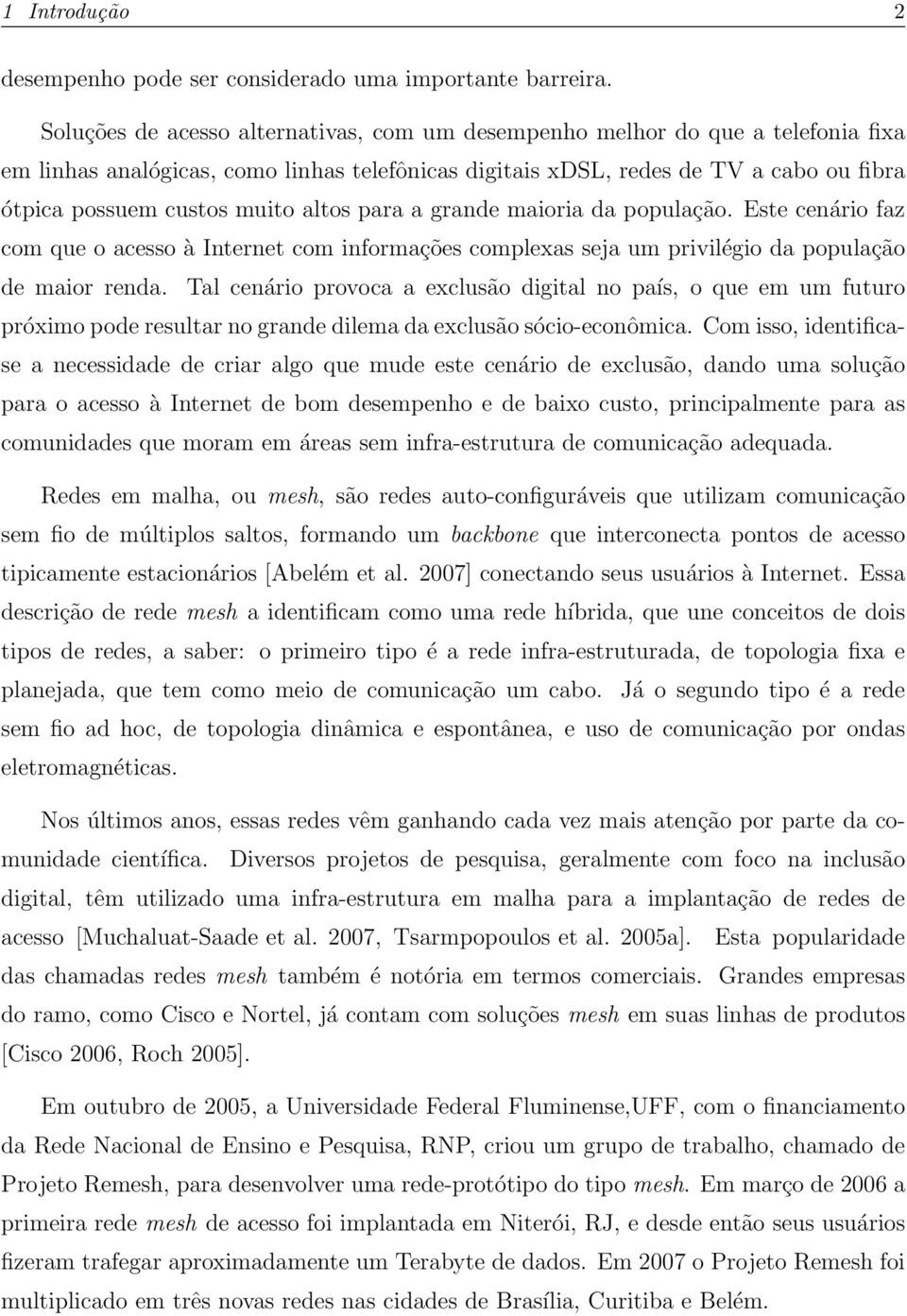 1 Introdução 2

desempenho pode ser considerado uma importante barreira.

Soluções de acesso alternativas, com um desempenho melhor do que a telefonia fixa em linhas analógicas, como linhas telefônicas digitais xDSL, redes de TV a cabo ou fibra ótpica possuem custos muito altos para a grande maioria da população. Este cenário faz com que o acesso à Internet com informações complexas seja um privilégio da população de maior renda. Tal cenário provoca a exclusão digital no país, o que em um futuro próximo pode resultar no grande dilema da exclusão sócio-econômica. Com isso, identifica-se a necessidade de criar algo que mude este cenário de exclusão, dando uma solução para o acesso à Internet de bom desempenho e de baixo custo, principalmente para as comunidades que moram em áreas sem infra-estrutura de comunicação adequada.

Redes em malha, ou mesh, são redes auto-configuráveis que utilizam comunicação sem fio de múltiplos saltos, formando um backbone que interconecta pontos de acesso tipicamente estacionários [Abelém et al. 2007] conectando seus usuários à Internet. Essa descrição de rede mesh a identificam como uma rede híbrida, que une conceitos de dois tipos de redes, a saber: o primeiro tipo é a rede infra-estruturada, de topologia fixa e planejada, que tem como meio de comunicação um cabo. Já o segundo tipo é a rede sem fio ad hoc, de topologia dinâmica e espontânea, e uso de comunicação por ondas eletromagnéticas.

Nos últimos anos, essas redes vêm ganhando cada vez mais atenção por parte da comunidade científica. Diversos projetos de pesquisa, geralmente com foco na inclusão digital, têm utilizado uma infra-estrutura em malha para a implantação de redes de acesso [Muchaluat-Saade et al. 2007, Tsarmpopoulos et al. 2005a]. Esta popularidade das chamadas redes mesh também é notória em termos comerciais. Grandes empresas do ramo, como Cisco e Nortel, já contam com soluções mesh em suas linhas de produtos [Cisco 2006, Roch 2005].

Em outubro de 2005, a Universidade Federal Fluminense,UFF, com o financiamento da Rede Nacional de Ensino e Pesquisa, RNP, criou um grupo de trabalho, chamado de Projeto Remesh, para desenvolver uma rede-protótipo do tipo mesh. Em março de 2006 a primeira rede mesh de acesso foi implantada em Niterói, RJ, e desde então seus usuários fizeram trafegar aproximadamente um Terabyte de dados. Em 2007 o Projeto Remesh foi multiplicado em três novas redes nas cidades de Brasília, Curitiba e Belém.